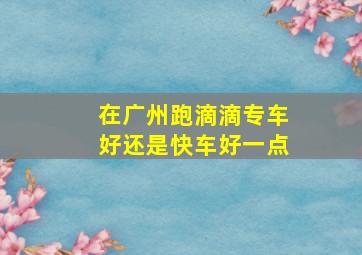 在广州跑滴滴专车好还是快车好一点